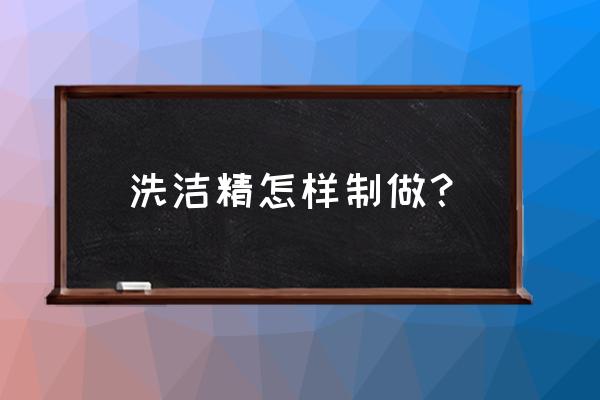 洗洁精怎样制做?